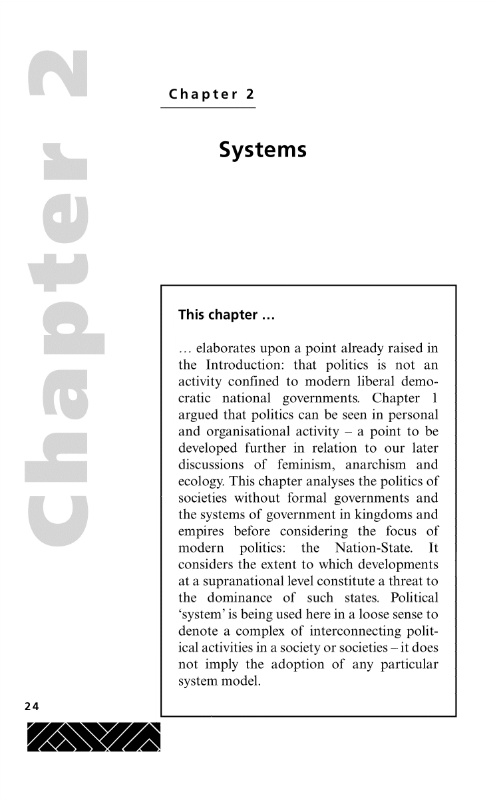 Chapter 2

Chapter 2

Systems

This chapter …

… elaborates upon a point already raised in the Introduction: that politics is not an activity confined to modern liberal democratic national governments. Chapter 1 argued that politics can be seen in personal and organisational activity – a point to be developed further in relation to our later discussions of feminism, anarchism and ecology. This chapter analyses the politics of societies without formal governments and the systems of government in kingdoms and empires before considering the focus of modern politics: the Nation-State. It considers the extent to which developments at a supranational level constitute a threat to the dominance of such states. Political 'system' is being used here in a loose sense to denote a complex of interconnecting political activities in a society or societies – it does not imply the adoption of any particular system model.

24